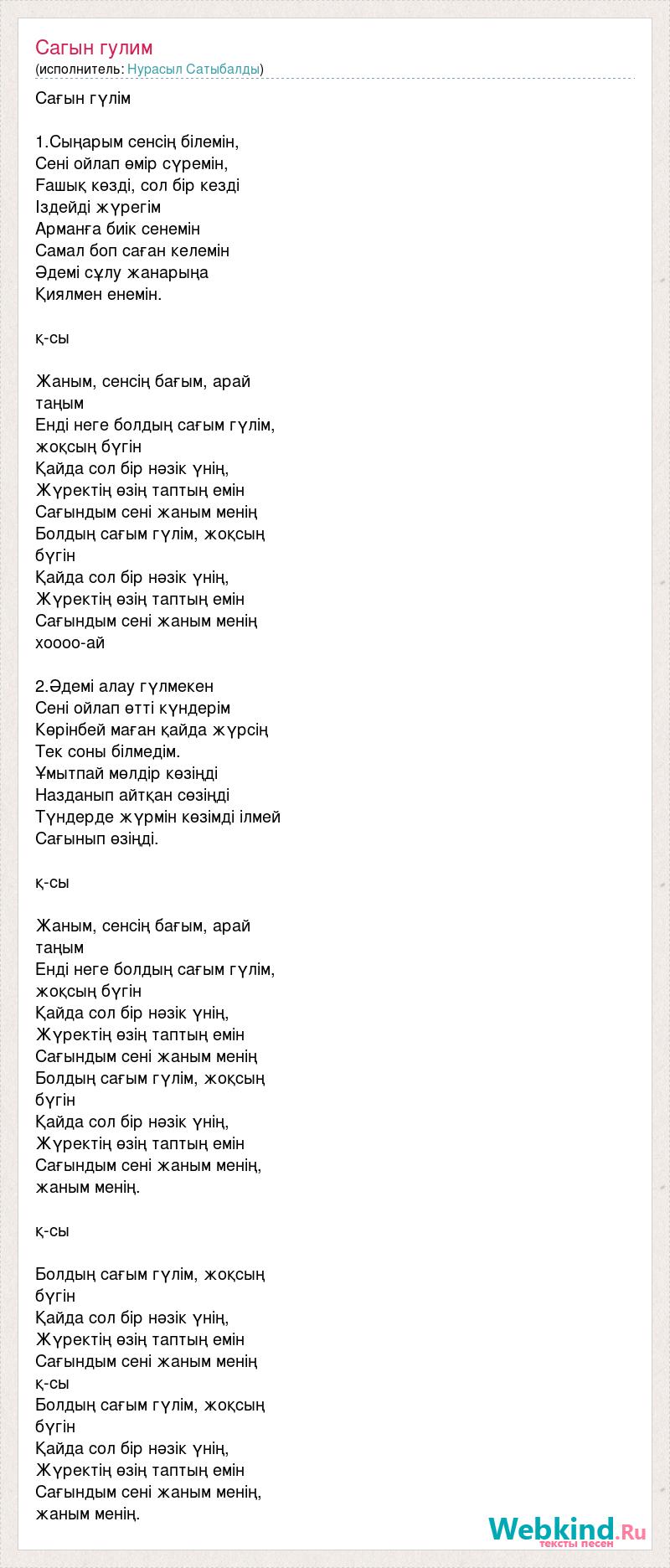 Сагын гулим
(исполнитель: Нурасыл Сатыбалды)

Сағын гүлім

1.Сыңарым сенсің білемін,
Сені ойлап өмір сүремін,
Ғашық көзді, сол бір кезді
Іздейді жүрегім
Арманға биік сенемін
Самал боп саған келемін
Әдемі сұлу жанарыңа
Қиялмен енемін.

қ-сы

Жаным, сенсің бағым, арай таңым
Енді неге болдың сағым гүлім, жоқсың бүгін
Қайда сол бір нәзік үнің,
Жүректің өзің таптың емін
Сағындым сені жаным менің
Болдың сағым гүлім, жоқсың бүгін
Қайда сол бір нәзік үнің,
Жүректің өзің таптың емін
Сағындым сені жаным менің
хоооо-ай

2.Әдемі алау гүлмекен
Сені ойлап өтті күндерім
Көрінбей маған қайда жүрсің
Тек соны білмедім.
Ұмытпай мөлдір көзіңді
Назданып айтқан сөзіңді
Түндерде жүрмін көзімді ілмей
Сағынып өзіңді.

қ-сы

Жаным, сенсің бағым, арай таңым
Енді неге болдың сағым гүлім, жоқсың бүгін
Қайда сол бір нәзік үнің,
Жүректің өзің таптың емін
Сағындым сені жаным менің
Болдың сағым гүлім, жоқсың бүгін
Қайда сол бір нәзік үнің,
Жүректің өзің таптың емін
Сағындым сені жаным менің,
жаным менің.

қ-сы

Болдың сағым гүлім, жоқсың бүгін
Қайда сол бір нәзік үнің,
Жүректің өзің таптың емін
Сағындым сені жаным менің
қ-сы
Болдың сағым гүлім, жоқсың бүгін
Қайда сол бір нәзік үнің,
Жүректің өзің таптың емін
Сағындым сені жаным менің,
жаным менің.

Webkind.Ru
тексты песен